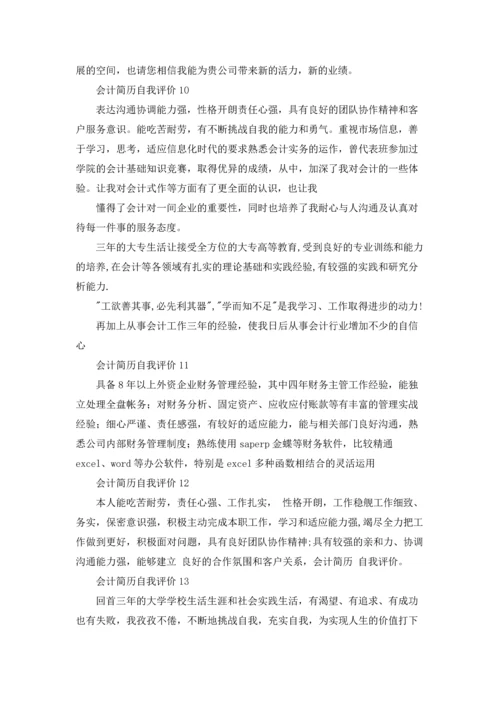 展的空间，也请您相信我能为贵公司带来新的活力，新的业绩。

会计简历自我评价 10

表达沟通协调能力强，性格开朗责任心强，具有良好的团队协作精神和客户服务意识。能吃苦耐劳，有不断挑战自我的能力和勇气。重视市场信息，善于学习，思考，适应信息化时代的要求熟悉会计实务的运作，曾代表班参加过学院的会计基础知识竞赛，取得优异的成绩，从中，加深了我对会计的一些体验。让我对会计式作等方面有了更全面的认识，也让我

懂得了会计对一间企业的重要性，同时也培养了我耐心与人沟通及认真对待每一件事的服务态度。

三年的大专生活让接受全方位的大专高等教育，受到良好的专业训练和能力的培养，在会计等各领域有扎实的理论基础和实践经验，有较强的实践和研究分析能力.

"工欲善其事,必先利其器","学而知不足"是我学习、工作取得进步的动力!

再加上从事会计工作三年的经验，使我日后从事会计行业增加不少的自信心

会计简历自我评价 11

具备 8 年以上外资企业财务管理经验，其中四年财务主管工作经验，能独立处理全盘帐务；对财务分析、固定资产、应收应付账款等有丰富的管理实战经验；细心严谨、责任感强，有较好的适应能力，能与相关部门良好沟通，熟悉公司内部财务管理制度；熟练使用 saperp 金蝶等财务软件，比较精通 excel、word 等办公软件，特别是 excel 多种函数相结合的灵活运用

会计简历自我评价 12

本人能吃苦耐劳，责任心强、工作扎实， 性格开朗，工作稳舰工作细致、务实，保密意识强，积极主动完成本职工作，学习和适应能力强,竭尽全力把工作做到更好，积极面对问题，具有良好团队协作精神;具有较强的亲和力、协调沟通能力强，能够建立 良好的合作氛围和客户关系，会计简历 自我评价。

会计简历自我评价 13

回首三年的大学学校生活生涯和社会实践生活，有渴望、有追求、有成功也有失败，我孜孜不倦，不断地挑战自我，充实自我，为实现人生的价值打下